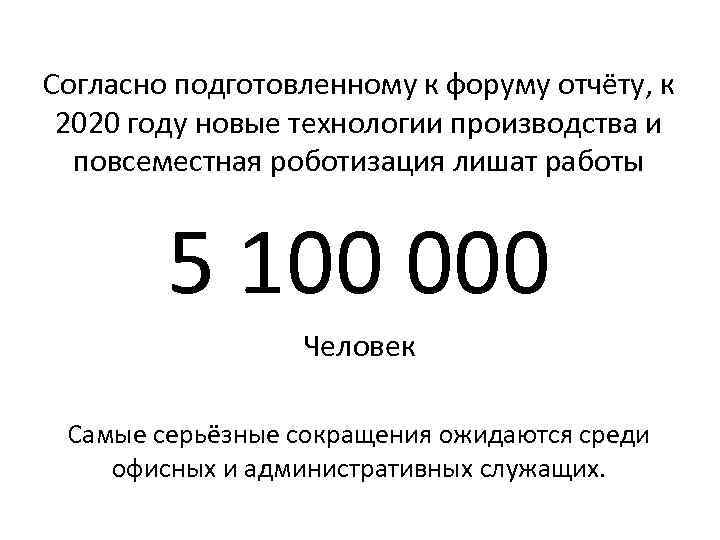 Согласно подготовленному к форуму отчёту, к 2020 году новые технологии производства и повсеместная роботизация лишат работы

5 100 000

Человек

Самые серьёзные сокращения ожидаются среди офисных и административных служащих.